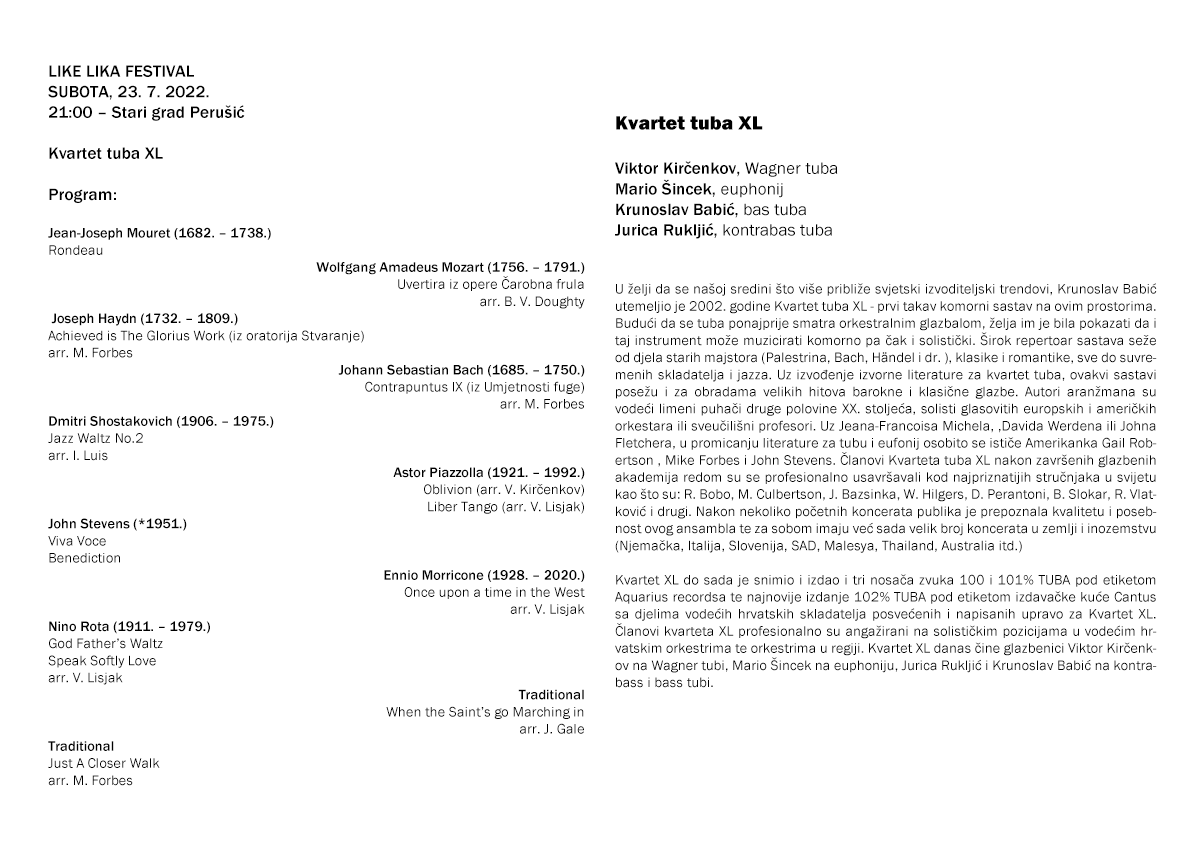 LIKE LIKA FESTIVAL
SUBOTA, 23. 7. 2022.
21:00 – Stari grad Perušić

Kvartet tuba XL

Program:

Jean-Joseph Mouret (1682. – 1738.)
Rondeau

Wolfgang Amadeus Mozart (1756. – 1791.)
Uvertira iz opere Čarobna frula
arr. B. V. Doughty

Joseph Haydn (1732. – 1809.)
Achieved is The Glorius Work (iz oratorija Stvaranje)
arr. M. Forbes

Johann Sebastian Bach (1685. – 1750.)
Contrapuntus IX (iz Umjetnosti fuge)
arr. M. Forbes

Dmitri Shostakovich (1906. – 1975.)
Jazz Waltz No.2
arr. I. Luis

Astor Piazzolla (1921. – 1992.)
Oblivion (arr. V. Kirčenkov)
Liber Tango (arr. V. Lisjak)

John Stevens (*1951.)
Viva Voce
Benediction

Ennio Morricone (1928. – 2020.)
Once upon a time in the West
arr. V. Lisjak

Nino Rota (1911. – 1979.)
God Father's Waltz
Speak Softly Love
arr. V. Lisjak

Traditional
When the Saint's go Marching in
arr. J. Gale

Traditional
Just A Closer Walk
arr. M. Forbes

Kvartet tuba XL

Viktor Kirčenkov, Wagner tuba
Mario Šincek, euphonij
Krunoslav Babić, bas tuba
Jurica Rukljić, kontrabas tuba

U želji da se našoj sredini što više približe svjetski izvoditeljski trendovi, Krunoslav Babić utemeljio je 2002. godine Kvartet tuba XL - prvi takav komorni sastav na ovim prostorima. Budući da se tuba ponajprije smatra orkestralnim glazbalom, želja im je bila pokazati da i taj instrument može muzicirati komorno pa čak i solistički. Širok repertoar sastava seže od djela starih majstora (Palestrina, Bach, Händel i dr. ), klasike i romantike, sve do suvremenih skladatelja i jazza. Uz izvođenje izvorne literature za kvartet tuba, ovakvi sastavi posežu i za obradama velikih hitova barokne i klasične glazbe. Autori aranžmana su vodeći limeni puhači druge polovine XX. stoljeća, solisti glasovitih europskih i američkih orkestara ili sveučilišni profesori. Uz Jeana-Francoisa Michela, ,Davida Werdena ili Johna Fletchera, u promicanju literature za tubu i eufonij osobito se ističe Amerikanka Gail Robertson , Mike Forbes i John Stevens. Članovi Kvarteta tuba XL nakon završenih glazbenih akademija redom su se profesionalno usavršavali kod najpriznatijih stručnjaka u svijetu kao što su: R. Bobo, M. Culbertson, J. Bazsinka, W. Hilgers, D. Perantoni, B. Slokar, R. Vlatković i drugi. Nakon nekoliko početnih koncerata publika je prepoznala kvalitetu i posebnost ovog ansambla te za sobom imaju već sada velik broj koncerata u zemlji i inozemstvu (Njemačka, Italija, Slovenija, SAD, Malesya, Thailand, Australia itd.)

Kvartet XL do sada je snimio i izdao i tri nosača zvuka 100 i 101% TUBA pod etiketom Aquarius recordsa te najnovije izdanje 102% TUBA pod etiketom izdavačke kuće Cantus sa djelima vodećih hrvatskih skladatelja posvećenih i napisanih upravo za Kvartet XL. Članovi kvarteta XL profesionalno su angažirani na solističkim pozicijama u vodećim hrvatskim orkestrima te orkestrima u regiji. Kvartet XL danas čine glazbenici Viktor Kirčenkov na Wagner tubi, Mario Šincek na euphoniju, Jurica Rukljić i Krunoslav Babić na kontrabass i bass tubi.